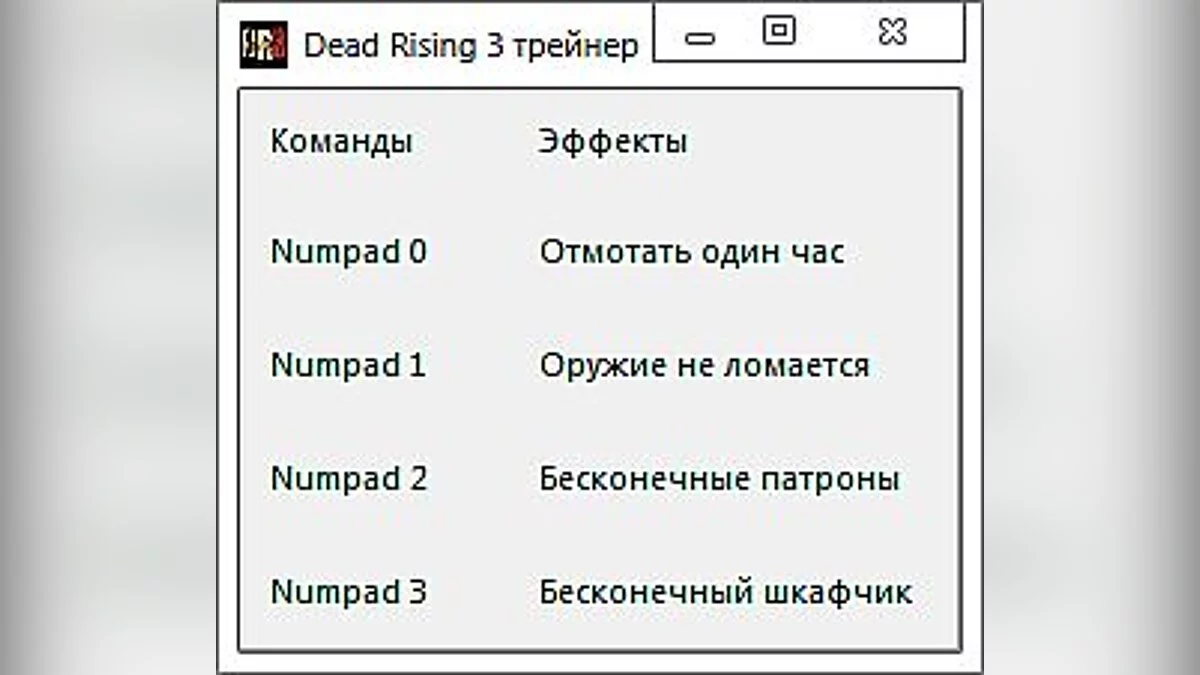 Dead Rising 3 трейнер

| Команды | Эффекты |
|---|---|
| Numpad 0 | Отмотать один час |
| Numpad 1 | Оружие не ломается |
| Numpad 2 | Бесконечные патроны |
| Numpad 3 | Бесконечный шкафчик |